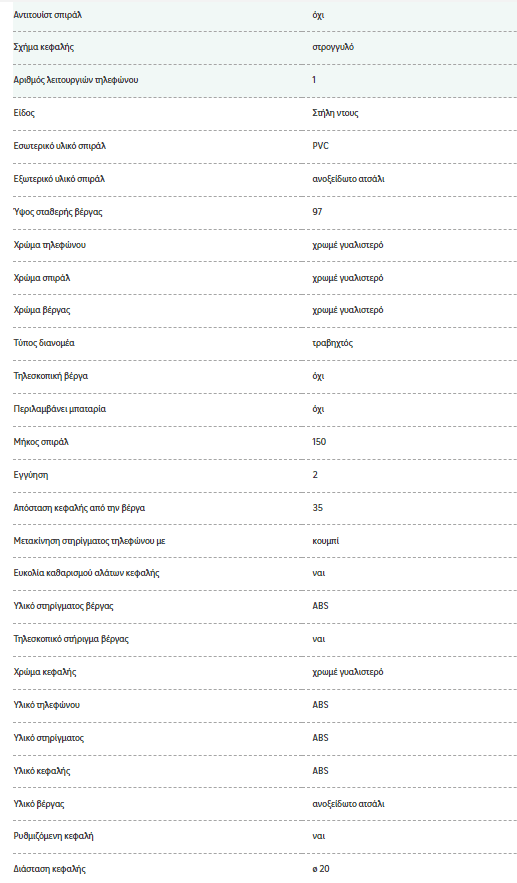 | | |
|---|---|
| Αντιτουίστ σπιράλ | όχι |
| Σχήμα κεφαλής | στρογγυλό |
| Αριθμός λειτουργιών τηλεφώνου | 1 |
| Είδος | Στήλη ντους |
| Εσωτερικό υλικό σπιράλ | PVC |
| Εξωτερικό υλικό σπιράλ | ανοξείδωτο ατσάλι |
| Ύψος σταθερής βέργας | 97 |
| Χρώμα τηλεφώνου | χρωμέ γυαλιστερό |
| Χρώμα σπιράλ | χρωμέ γυαλιστερό |
| Χρώμα βέργας | χρωμέ γυαλιστερό |
| Τύπος διανομέα | τραβηχτός |
| Τηλεσκοπική βέργα | όχι |
| Περιλαμβάνει μπαταρία | όχι |
| Μήκος σπιράλ | 150 |
| Εγγύηση | 2 |
| Απόσταση κεφαλής από την βέργα | 35 |
| Μετακίνηση στηρίγματος τηλεφώνου με | κουμπί |
| Ευκολία καθαρισμού αλάτων κεφαλής | ναι |
| Υλικό στηρίγματος βέργας | ABS |
| Τηλεσκοπικό στήριγμα βέργας | ναι |
| Χρώμα κεφαλής | χρωμέ γυαλιστερό |
| Υλικό τηλεφώνου | ABS |
| Υλικό στηρίγματος | ABS |
| Υλικό κεφαλής | ABS |
| Υλικό βέργας | ανοξείδωτο ατσάλι |
| Ρυθμιζόμενη κεφαλή | ναι |
| Διάσταση κεφαλής | ø 20 |